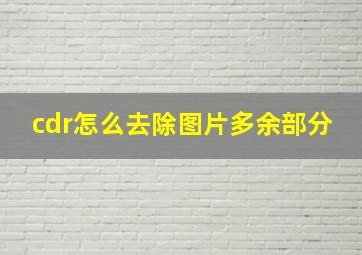 cdr怎么去除图片多余部分